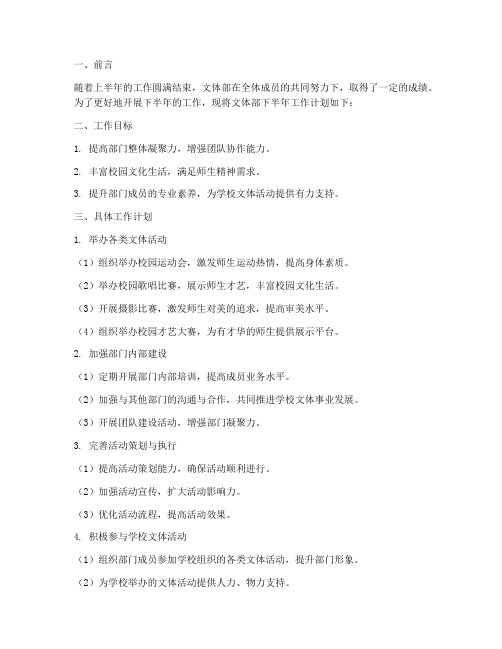 一、前言

随着上半年的工作圆满结束，文体部在全体成员的共同努力下，取得了一定的成绩。为了更好地开展下半年的工作，现将文体部下半年工作计划如下：

二、工作目标

1. 提高部门整体凝聚力，增强团队协作能力。

2. 丰富校园文化生活，满足师生精神需求。

3. 提升部门成员的专业素养，为学校文体活动提供有力支持。

三、具体工作计划

1. 举办各类文体活动

（1）组织举办校园运动会，激发师生运动热情，提高身体素质。

（2）举办校园歌唱比赛，展示师生才艺，丰富校园文化生活。

（3）开展摄影比赛，激发师生对美的追求，提高审美水平。

（4）组织举办校园才艺大赛，为有才华的师生提供展示平台。

2. 加强部门内部建设

（1）定期开展部门内部培训，提高成员业务水平。

（2）加强与其他部门的沟通与合作，共同推进学校文体事业发展。

（3）开展团队建设活动，增强部门凝聚力。

3. 完善活动策划与执行

（1）提高活动策划能力，确保活动顺利进行。

（2）加强活动宣传，扩大活动影响力。

（3）优化活动流程，提高活动效果。

4. 积极参与学校文体活动

（1）组织部门成员参加学校组织的各类文体活动，提升部门形象。

（2）为学校举办的文体活动提供人力、物力支持。